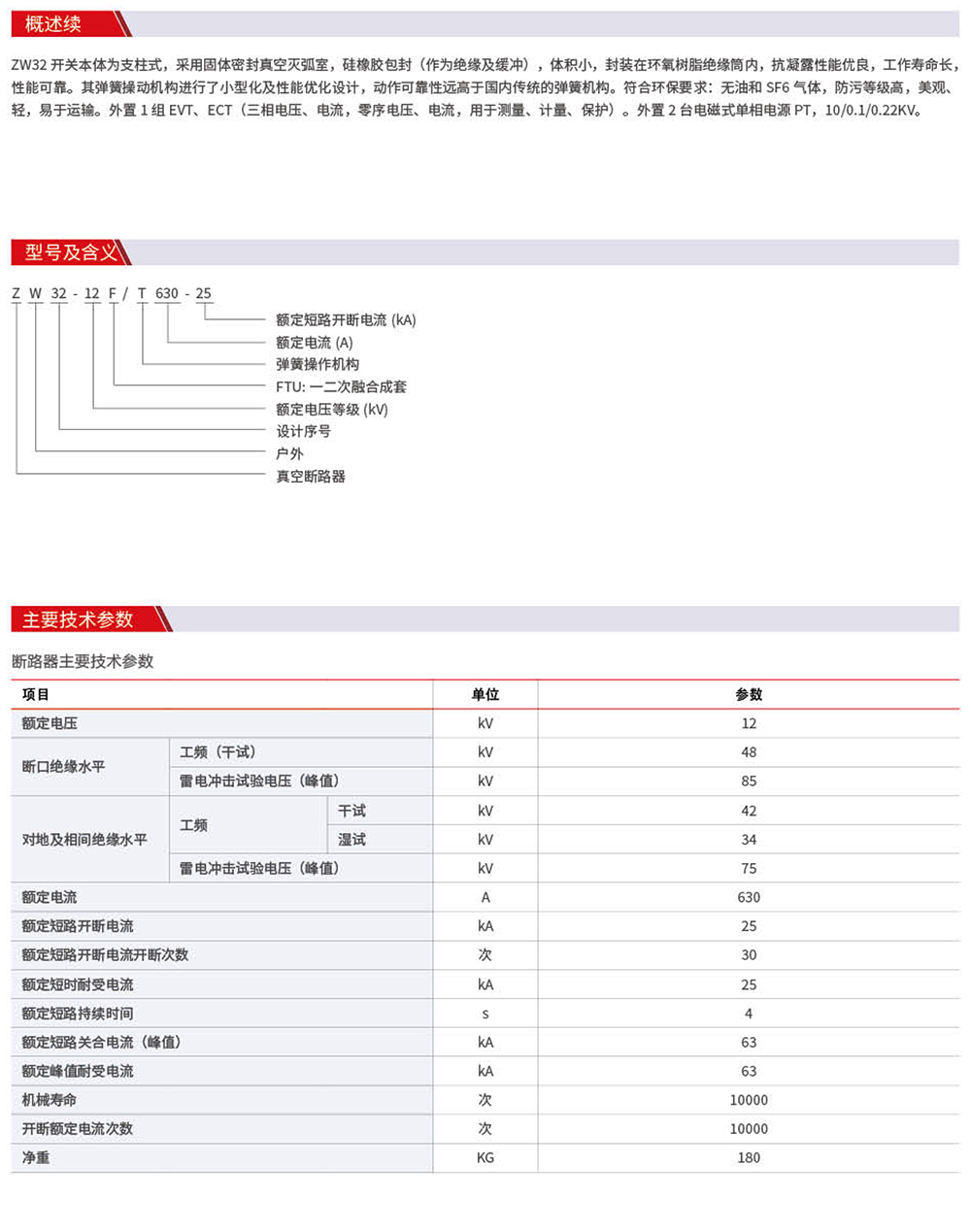 概述续

ZW32 开关本体为支柱式，采用固体密封真空灭弧室，硅橡胶包封（作为绝缘及缓冲），体积小，封装在环氧树脂绝缘筒内，抗凝露性能优良，工作寿命长，性能可靠。其弹簧操动机构进行了小型化及性能优化设计，动作可靠性远高于国内传统的弹簧机构。符合环保要求：无油和 SF6 气体，防污等级高，美观、轻，易于运输。外置 1 组 EVT、ECT（三相电压、电流，零序电压、电流，用于测量、计量、保护）。外置 2 台电磁式单相电源 PT，10/0.1/0.22KV。

型号及含义

Z W 32 - 12 F / T 630 - 25

额定短路开断电流 (kA)
额定电流 (A)
弹簧操作机构
FTU: 一二次融合成套
额定电压等级 (kV)
设计序号
户外
真空断路器

主要技术参数

断路器主要技术参数

| 项目 | | | 单位 | 参数 |
|---|---|---|---|---|
| 额定电压 | | | kV | 12 |
| 断口绝缘水平 | 工频（干试） | | kV | 48 |
| | 雷电冲击试验电压（峰值） | | kV | 85 |
| 对地及相间绝缘水平 | 工频 | 干试 | kV | 42 |
| | | 湿试 | kV | 34 |
| | 雷电冲击试验电压（峰值） | | kV | 75 |
| 额定电流 | | | A | 630 |
| 额定短路开断电流 | | | kA | 25 |
| 额定短路开断电流开断次数 | | | 次 | 30 |
| 额定短时耐受电流 | | | kA | 25 |
| 额定短路持续时间 | | | s | 4 |
| 额定短路关合电流（峰值） | | | kA | 63 |
| 额定峰值耐受电流 | | | kA | 63 |
| 机械寿命 | | | 次 | 10000 |
| 开断额定电流次数 | | | 次 | 10000 |
| 净重 | | | KG | 180 |